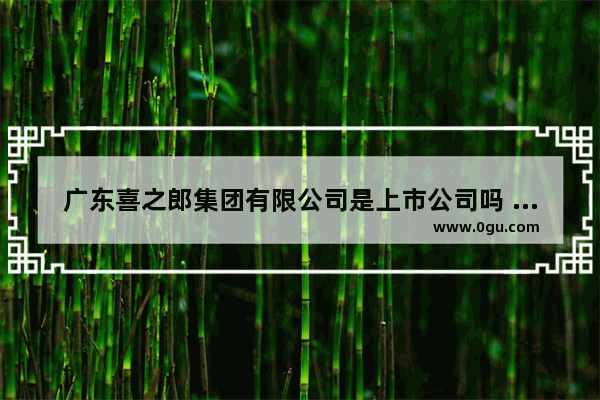 广东喜之郎集团有限公司是上市公司吗 ...

www.0gu.com